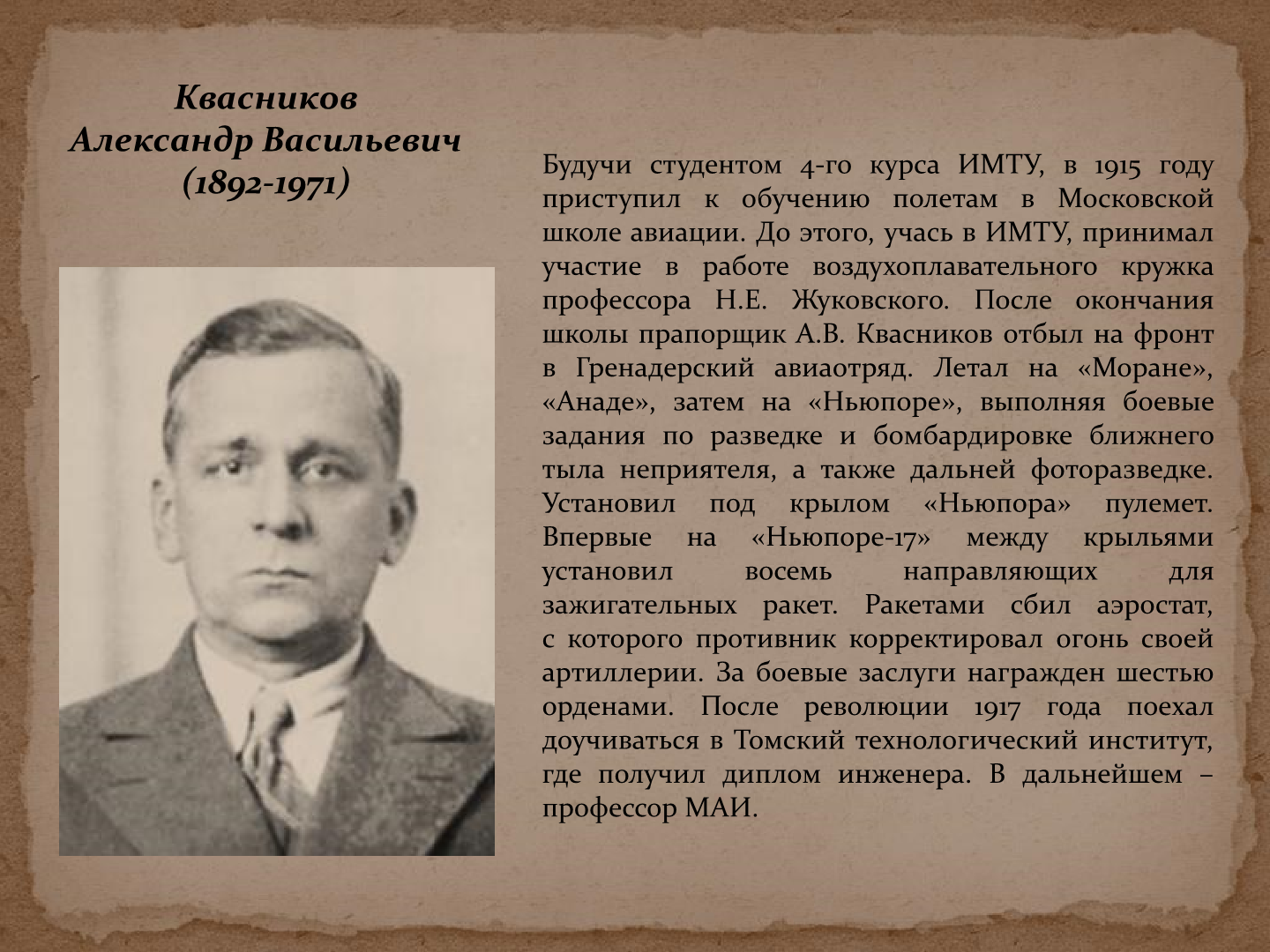 Квасников
Александр Васильевич
(1892-1971)

Будучи студентом 4-го курса ИМТУ, в 1915 году приступил к обучению полетам в Московской школе авиации. До этого, учась в ИМТУ, принимал участие в работе воздухоплавательного кружка профессора Н.Е. Жуковского. После окончания школы прапорщик А.В. Квасников отбыл на фронт в Гренадерский авиаотряд. Летал на «Моране», «Анаде», затем на «Ньюпоре», выполняя боевые задания по разведке и бомбардировке ближнего тыла неприятеля, а также дальней фоторазведке. Установил под крылом «Ньюпора» пулемет. Впервые на «Ньюпоре-17» между крыльями установил восемь направляющих для зажигательных ракет. Ракетами сбил аэростат, с которого противник корректировал огонь своей артиллерии. За боевые заслуги награжден шестью орденами. После революции 1917 года поехал доучиваться в Томский технологический институт, где получил диплом инженера. В дальнейшем – профессор МАИ.